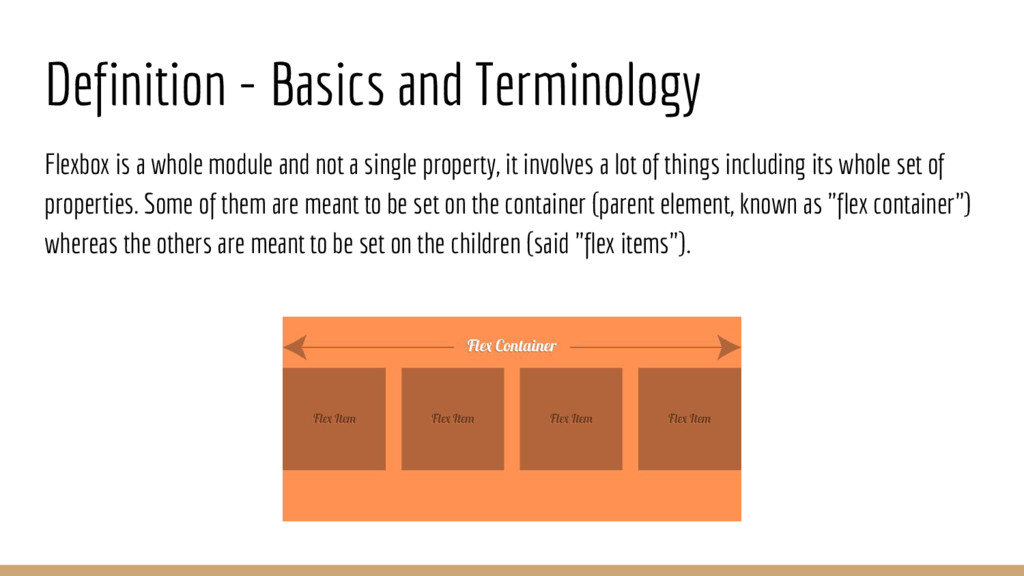 Definition - Basics and Terminology

Flexbox is a whole module and not a single property, it involves a lot of things including its whole set of properties. Some of them are meant to be set on the container (parent element, known as "flex container") whereas the others are meant to be set on the children (said "flex items").

Flex Container

Flex Item

Flex Item

Flex Item

Flex Item